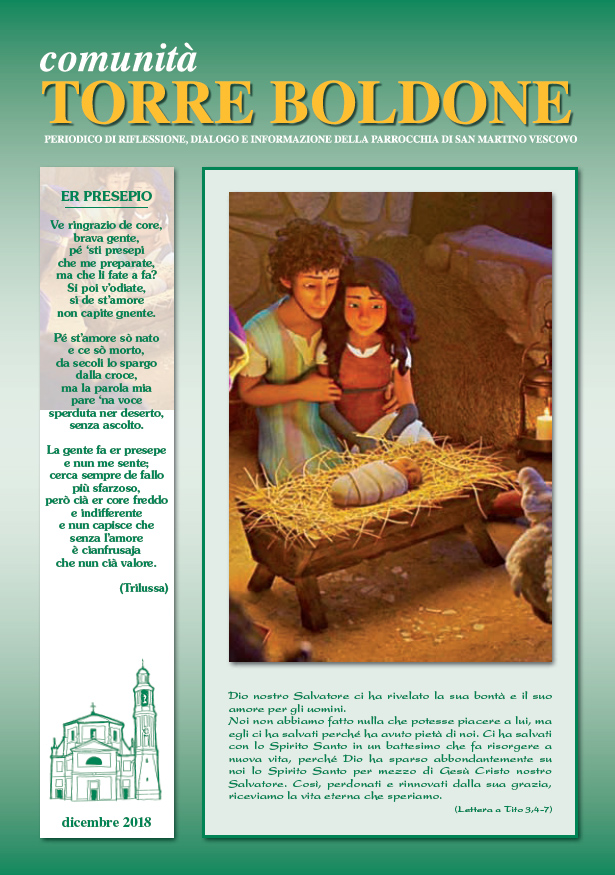 comunità
TORRE BOLDONE

PERIODICO DI RIFLESSIONE, DIALOGO E INFORMAZIONE DELLA PARROCCHIA DI SAN MARTINO VESCOVO

ER PRESEPIO

Ve ringrazio de core, brava gente, pé 'sti presepi che me preparate, ma che li fate a fa? Si poi v'odiate, si de st'amore non capite gnente.

Pé st'amore sò nato e ce sò morto, da secoli lo spargo dalla croce, ma la parola mia pare 'na voce sperduta ner deserto, senza ascolto.

La gente fa er presepe e nun me sente; cerca sempre de fallo più sfarzoso, però cià er core freddo e indifferente e nun capisce che senza l'amore è cianfrusaja che nun cià valore.

(Trilussa)

dicembre 2018

Dio nostro Salvatore ci ha rivelato la sua bontà e il suo amore per gli uomini.
Noi non abbiamo fatto nulla che potesse piacere a lui, ma egli ci ha salvati perché ha avuto pietà di noi. Ci ha salvati con lo Spirito Santo in un battesimo che fa risorgere a nuova vita, perché Dio ha sparso abbondantemente su noi lo Spirito Santo per mezzo di Gesù Cristo nostro Salvatore. Così, perdonati e rinnovati dalla sua grazia, riceviamo la vita eterna che speriamo.

(Lettera a Tito 3,4-7)